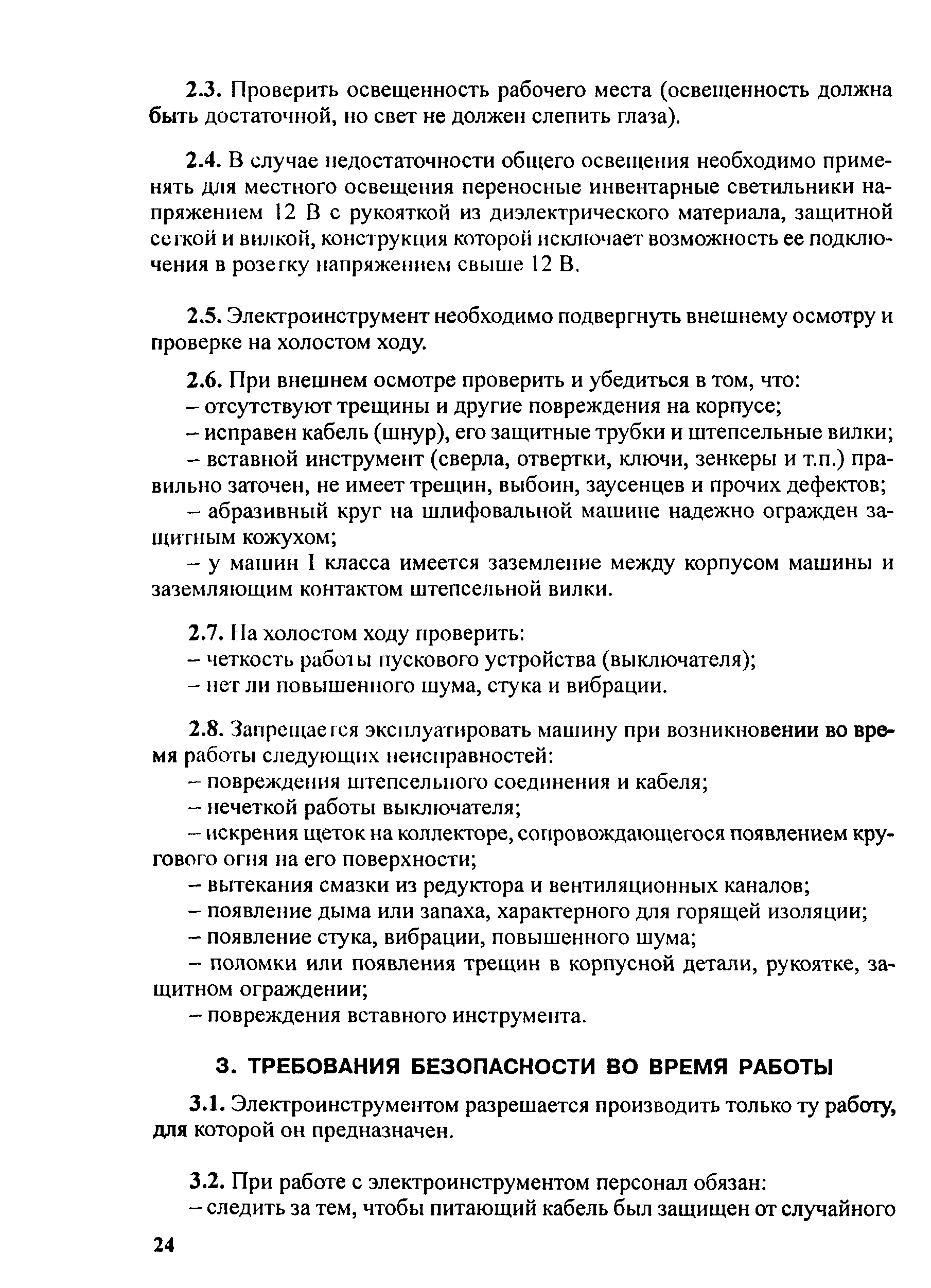 2.3. Проверить освещенность рабочего места (освещенность должна быть достаточной, но свет не должен слепить глаза).

2.4. В случае недостаточности общего освещения необходимо применять для местного освещения переносные инвентарные светильники напряжением 12 В с рукояткой из диэлектрического материала, защитной сеткой и вилкой, конструкция которой исключает возможность ее подключения в розетку напряжением свыше 12 В.

2.5. Электроинструмент необходимо подвергнуть внешнему осмотру и проверке на холостом ходу.

2.6. При внешнем осмотре проверить и убедиться в том, что:
– отсутствуют трещины и другие повреждения на корпусе;
– исправен кабель (шнур), его защитные трубки и штепсельные вилки;
– вставной инструмент (сверла, отвертки, ключи, зенкеры и т.п.) правильно заточен, не имеет трещин, выбоин, заусенцев и прочих дефектов;
– абразивный круг на шлифовальной машине надежно огражден защитным кожухом;
– у машин I класса имеется заземление между корпусом машины и заземляющим контактом штепсельной вилки.

2.7. На холостом ходу проверить:
– четкость работы пускового устройства (выключателя);
– нет ли повышенного шума, стука и вибрации.

2.8. Запрещается эксплуатировать машину при возникновении во время работы следующих неисправностей:
– повреждения штепсельного соединения и кабеля;
– нечеткой работы выключателя;
– искрения щеток на коллекторе, сопровождающегося появлением кругового огня на его поверхности;
– вытекания смазки из редуктора и вентиляционных каналов;
– появление дыма или запаха, характерного для горящей изоляции;
– появление стука, вибрации, повышенного шума;
– поломки или появления трещин в корпусной детали, рукоятке, защитном ограждении;
– повреждения вставного инструмента.

3. ТРЕБОВАНИЯ БЕЗОПАСНОСТИ ВО ВРЕМЯ РАБОТЫ

3.1. Электроинструментом разрешается производить только ту работу, для которой он предназначен.

3.2. При работе с электроинструментом персонал обязан:
– следить за тем, чтобы питающий кабель был защищен от случайного

24